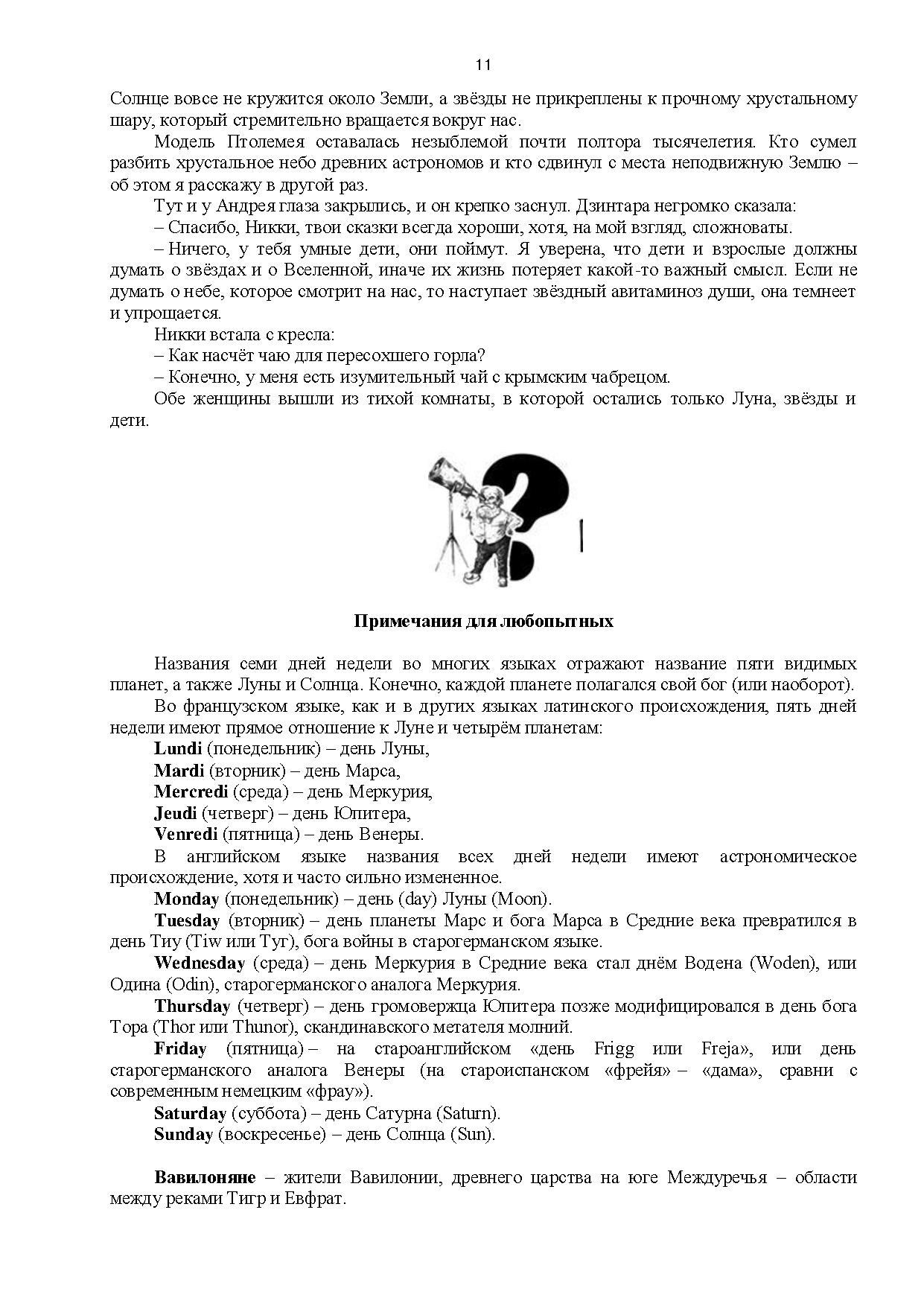 11

Солнце вовсе не кружится около Земли, а звёзды не прикреплены к прочному хрустальному шару, который стремительно вращается вокруг нас.

Модель Птолемея оставалась незыблемой почти полтора тысячелетия. Кто сумел разбить хрустальное небо древних астрономов и кто сдвинул с места неподвижную Землю – об этом я расскажу в другой раз.

Тут и у Андрея глаза закрылись, и он крепко заснул. Дзинтара негромко сказала:

– Спасибо, Никки, твои сказки всегда хороши, хотя, на мой взгляд, сложноваты.

– Ничего, у тебя умные дети, они поймут. Я уверена, что дети и взрослые должны думать о звёздах и о Вселенной, иначе их жизнь потеряет какой-то важный смысл. Если не думать о небе, которое смотрит на нас, то наступает звёздный авитаминоз души, она темнеет и упрощается.

Никки встала с кресла:

– Как насчёт чаю для пересохшего горла?

– Конечно, у меня есть изумительный чай с крымским чабрецом.

Обе женщины вышли из тихой комнаты, в которой остались только Луна, звёзды и дети.

Примечания для любопытных

Названия семи дней недели во многих языках отражают название пяти видимых планет, а также Луны и Солнца. Конечно, каждой планете полагался свой бог (или наоборот).

Во французском языке, как и в других языках латинского происхождения, пять дней недели имеют прямое отношение к Луне и четырём планетам:

Lundi (понедельник) – день Луны,

Mardi (вторник) – день Марса,

Mercredi (среда) – день Меркурия,

Jeudi (четверг) – день Юпитера,

Venredi (пятница) – день Венеры.

В английском языке названия всех дней недели имеют астрономическое происхождение, хотя и часто сильно измененное.

Monday (понедельник) – день (day) Луны (Moon).

Tuesday (вторник) – день планеты Марс и бога Марса в Средние века превратился в день Тиу (Tiw или Tyr), бога войны в старогерманском языке.

Wednesday (среда) – день Меркурия в Средние века стал днём Водена (Woden), или Одина (Odin), старогерманского аналога Меркурия.

Thursday (четверг) – день громовержца Юпитера позже модифицировался в день бога Тора (Thor или Thunor), скандинавского метателя молний.

Friday (пятница) – на староанглийском «день Frigg или Freja», или день старогерманского аналога Венеры (на староиспанском «фрейя» – «дама», сравни с современным немецким «фрау»).

Saturday (суббота) – день Сатурна (Saturn).

Sunday (воскресенье) – день Солнца (Sun).

Вавилоняне – жители Вавилонии, древнего царства на юге Междуречья – области между реками Тигр и Евфрат.